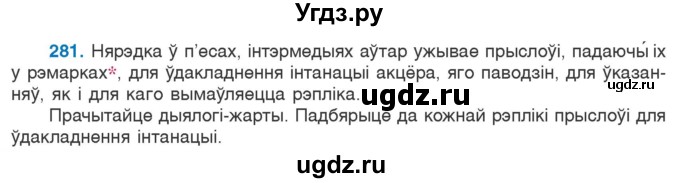 Угдз.ру

281. Нярэдка ў п'есах, інтэрмедыях аўтар ужывае прыслоўі, падаючы́ іх у рэмарках*, для ўдакладнення інтанацыі акцёра, яго паводзін, для ўказанняў, як і для каго вымаўляецца рэпліка. ugdz.ru ugdz.ru

Прачытайце дыялогі-жарты. Падбярыце да кожнай рэплікі прыслоўі для ўдакладнення інтанацыі.

ugdz.ru